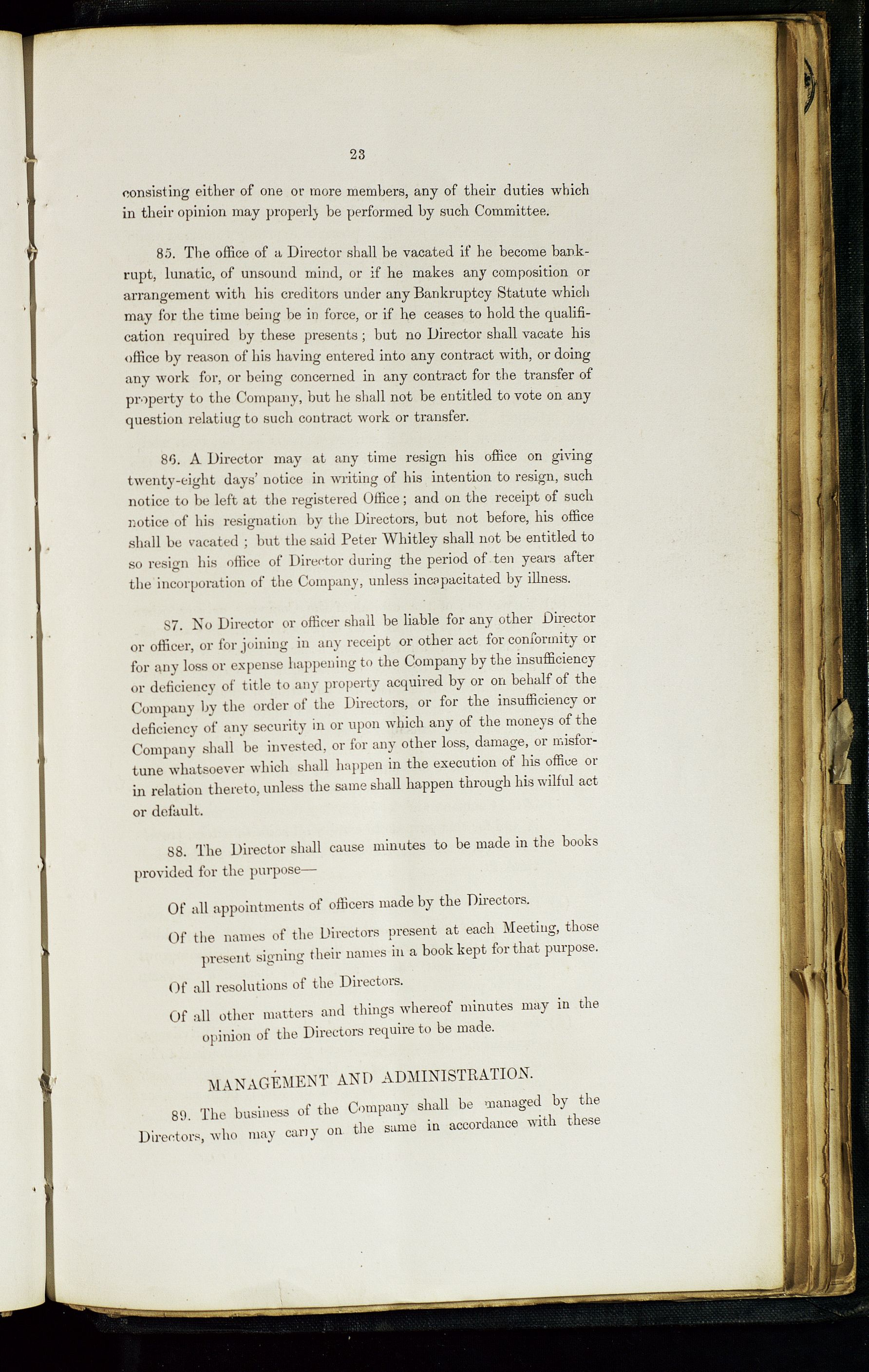 23

consisting either of one or more members, any of their duties which in their opinion may properly be performed by such Committee.

85. The office of a Director shall be vacated if he become bankrupt, lunatic, of unsound mind, or if he makes any composition or arrangement with his creditors under any Bankruptcy Statute which may for the time being be in force, or if he ceases to hold the qualification required by these presents; but no Director shall vacate his office by reason of his having entered into any contract with, or doing any work for, or being concerned in any contract for the transfer of property to the Company, but he shall not be entitled to vote on any question relatiug to such contract work or transfer.

86. A Director may at any time resign his office on giving twenty-eight days' notice in writing of his intention to resign, such notice to be left at the registered Office; and on the receipt of such notice of his resignation by the Directors, but not before, his office shall be vacated; but the said Peter Whitley shall not be entitled to so resign his office of Director during the period of ten years after the incorporation of the Company, unless incapacitated by illness.

87. No Director or officer shall be liable for any other Director or officer, or for joining in any receipt or other act for conformity or for any loss or expense happening to the Company by the insufficiency or deficiency of title to any property acquired by or on behalf of the Company by the order of the Directors, or for the insufficiency or deficiency of any security in or upon which any of the moneys of the Company shall be invested, or for any other loss, damage, or misfortune whatsoever which shall happen in the execution of his office or in relation thereto, unless the same shall happen through his wilful act or default.

88. The Director shall cause minutes to be made in the books provided for the purpose—

Of all appointments of officers made by the Directors.

Of the names of the Directors present at each Meeting, those present signing their names in a book kept for that purpose.

Of all resolutions of the Directors.

Of all other matters and things whereof minutes may in the opinion of the Directors require to be made.

MANAGEMENT AND ADMINISTRATION.

89. The business of the Company shall be managed by the Directors, who may carry on the same in accordance with these